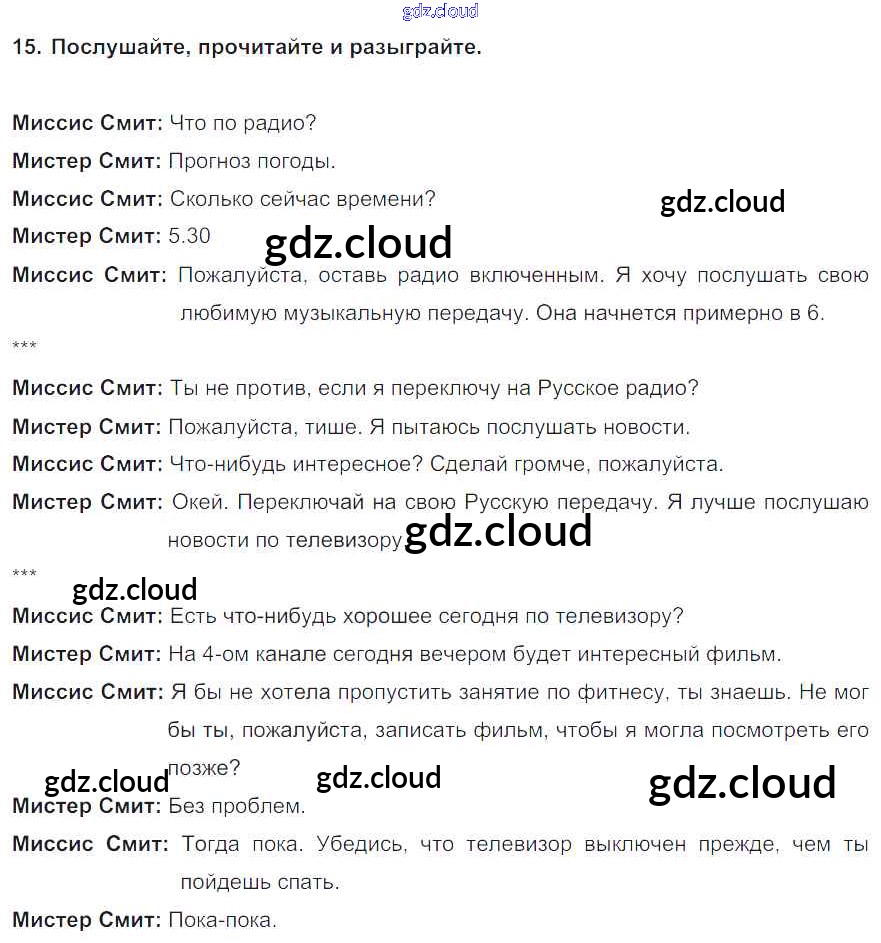 gdz.cloud

15. Послушайте, прочитайте и разыграйте.

Миссис Смит: Что по радио?

Мистер Смит: Прогноз погоды.

Миссис Смит: Сколько сейчас времени?

gdz.cloud

Мистер Смит: 5.30

gdz.cloud

Миссис Смит: Пожалуйста, оставь радио включенным. Я хочу послушать свою любимую музыкальную передачу. Она начнется примерно в 6.

***

Миссис Смит: Ты не против, если я переключу на Русское радио?

Мистер Смит: Пожалуйста, тише. Я пытаюсь послушать новости.

Миссис Смит: Что-нибудь интересное? Сделай громче, пожалуйста.

Мистер Смит: Окей. Переключай на свою Русскую передачу. Я лучше послушаю новости по телевизору.

gdz.cloud

***

gdz.cloud

Миссис Смит: Есть что-нибудь хорошее сегодня по телевизору?

Мистер Смит: На 4-ом канале сегодня вечером будет интересный фильм.

Миссис Смит: Я бы не хотела пропустить занятие по фитнесу, ты знаешь. Не мог бы ты, пожалуйста, записать фильм, чтобы я могла посмотреть его позже?

gdz.cloud gdz.cloud gdz.cloud

Мистер Смит: Без проблем.

Миссис Смит: Тогда пока. Убедись, что телевизор выключен прежде, чем ты пойдешь спать.

Мистер Смит: Пока-пока.